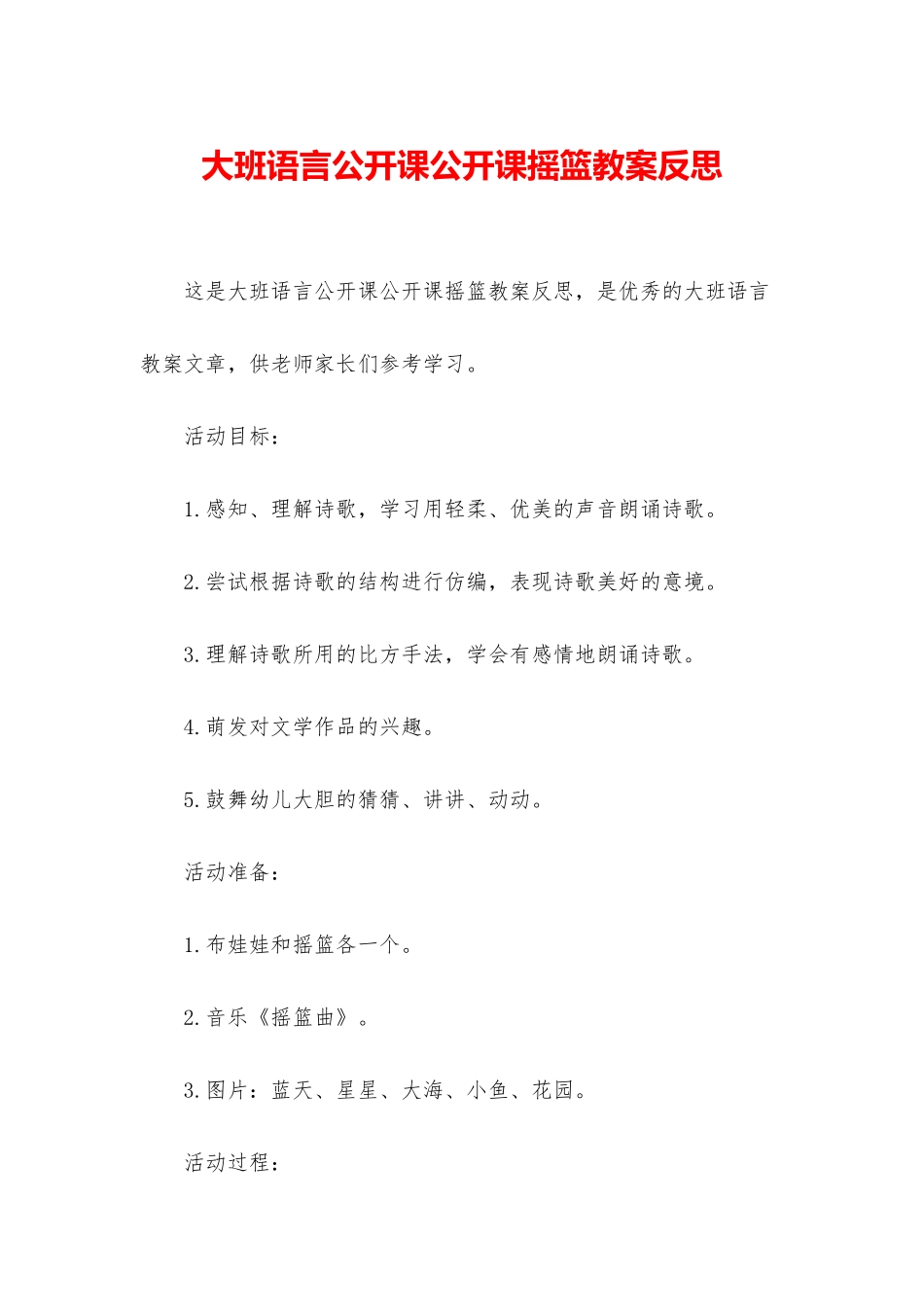 大班语言公开课公开课摇篮教案反思

这是大班语言公开课公开课摇篮教案反思，是优秀的大班语言教案文章，供老师家长们参考学习。

活动目标：

1.感知、理解诗歌，学习用轻柔、优美的声音朗诵诗歌。

2.尝试根据诗歌的结构进行仿编，表现诗歌美好的意境。

3.理解诗歌所用的比方手法，学会有感情地朗诵诗歌。

4.萌发对文学作品的兴趣。

5.鼓舞幼儿大胆的猜猜、讲讲、动动。

活动准备：

1.布娃娃和摇篮各一个。

2.音乐《摇篮曲》。

3.图片：蓝天、星星、大海、小鱼、花园。

活动过程：